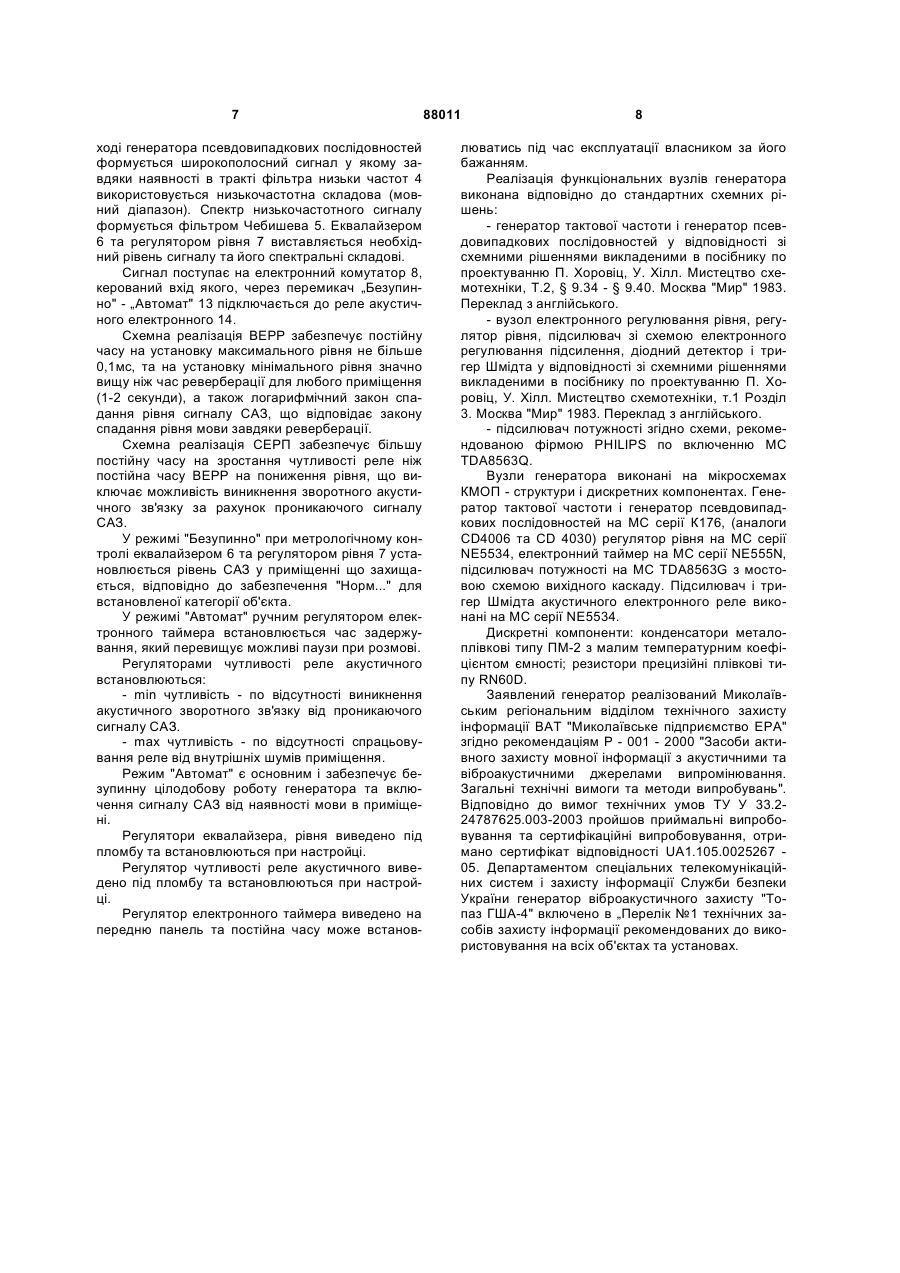 7 88011 8

ході генератора псевдовипадкових послідовностей формується широкополосний сигнал у якому завдяки наявності в тракті фільтра низьки частот 4 використовується низькочастотна складова (мовний діапазон). Спектр низькочастотного сигналу формується фільтром Чебишева 5. Еквалайзером 6 та регулятором рівня 7 виставляється необхідний рівень сигналу та його спектральні складові.

Сигнал поступає на електронний комутатор 8, керований вхід якого, через перемикач „Безупинно" - „Автомат" 13 підключається до реле акустичного електронного 14.

Схемна реалізація ВЕРР забезпечує постійну часу на установку максимального рівня не більше 0,1мс, та на установку мінімального рівня значно вищу ніж час реверберації для любого приміщення (1-2 секунди), а також логарифмічний закон спадання рівня сигналу САЗ, що відповідає закону спадання рівня мови завдяки реверберації.

Схемна реалізація СЕРП забезпечує більшу постійну часу на зростання чутливості реле ніж постійна часу ВЕРР на пониження рівня, що виключає можливість виникнення зворотного акустичного зв'язку за рахунок проникаючого сигналу САЗ.

У режимі "Безупинно" при метрологічному контролі еквалайзером 6 та регулятором рівня 7 установлюється рівень САЗ у приміщенні що захищається, відповідно до забезпечення "Норм..." для встановленої категорії об'єкта.

У режимі "Автомат" ручним регулятором електронного таймера встановлюється час задержування, який перевищує можливі паузи при розмові.

Регуляторами чутливості реле акустичного встановлюються:

- min чутливість - по відсутності виникнення акустичного зворотного зв'язку від проникаючого сигналу САЗ.

- max чутливість - по відсутності спрацьовування реле від внутрішніх шумів приміщення.

Режим "Автомат" є основним і забезпечує безупинну цілодобову роботу генератора та включення сигналу САЗ від наявності мови в приміщені.

Регулятори еквалайзера, рівня виведено під пломбу та встановлюються при настройці.

Регулятор чутливості реле акустичного виведено під пломбу та встановлюються при настройці.

Регулятор електронного таймера виведено на передню панель та постійна часу може встановлюватись під час експлуатації власником за його бажанням.

Реалізація функціональних вузлів генератора виконана відповідно до стандартних схемних рішень:

- генератор тактової частоти і генератор псевдовипадкових послідовностей у відповідності зі схемними рішеннями викладеними в посібнику по проектуванню П. Хоровіц, У. Хілл. Мистецтво схемотехніки, Т.2, § 9.34 - § 9.40. Москва "Мир" 1983. Переклад з англійського.

- вузол електронного регулювання рівня, регулятор рівня, підсилювач зі схемою електронного регулювання підсилення, діодний детектор і тригер Шмідта у відповідності зі схемними рішеннями викладеними в посібнику по проектуванню П. Хоровіц, У. Хілл. Мистецтво схемотехніки, т.1 Розділ 3. Москва "Мир" 1983. Переклад з англійського.

- підсилювач потужності згідно схеми, рекомендованою фірмою PHILIPS по включенню МС TDA8563Q.

Вузли генератора виконані на мікросхемах КМОП - структури і дискретних компонентах. Генератор тактової частоти і генератор псевдовипадкових послідовностей на МС серії К176, (аналоги CD4006 та CD 4030) регулятор рівня на МС серії NE5534, електронний таймер на МС серії NE555N, підсилювач потужності на МС TDA8563G з мостовою схемою вихідного каскаду. Підсилювач і тригер Шмідта акустичного електронного реле виконані на МС серії NE5534.

Дискретні компоненти: конденсатори металоплівкові типу ПМ-2 з малим температурним коефіцієнтом ємності; резистори прецизійні плівкові типу RN60D.

Заявлений генератор реалізований Миколаївським регіональним відділом технічного захисту інформації ВАТ "Миколаївське підприємство ЕРА" згідно рекомендаціям Р - 001 - 2000 "Засоби активного захисту мовної інформації з акустичними та віброакустичними джерелами випромінювання. Загальні технічні вимоги та методи випробувань". Відповідно до вимог технічних умов ТУ У 33.2-24787625.003-2003 пройшов приймальні випробовування та сертифікаційні випробовування, отримано сертифікат відповідності UA1.105.0025267 - 05. Департаментом спеціальних телекомунікаційних систем і захисту інформації Служби безпеки України генератор віброакустичного захисту "Топаз ГША-4" включено в „Перелік №1 технічних засобів захисту інформації рекомендованих до використовування на всіх об'єктах та установах.